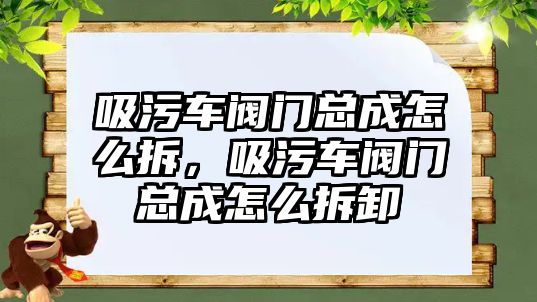 吸污车阀门总成怎么拆，吸污车阀门总成怎么拆卸